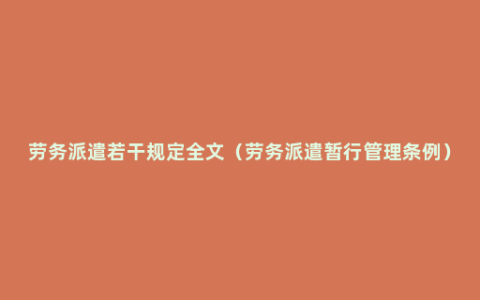 劳务派遣若干规定全文（劳务派遣暂行管理条例）